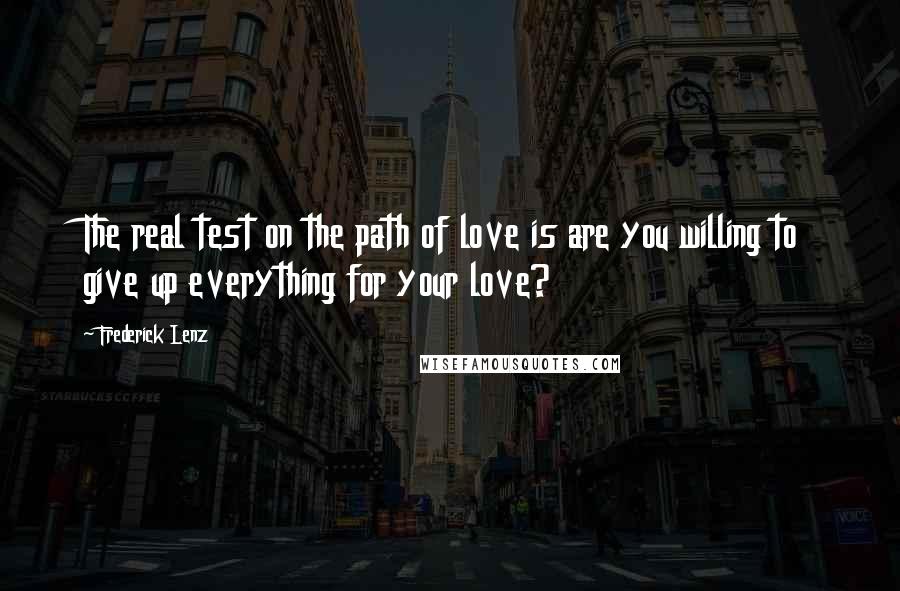 The real test on the path of love is are you willing to give up everything for your love?

~Frederick Lenz

WISEFAMOUSQUOTES.COM

STARBUCKS COFFEE

VOICE